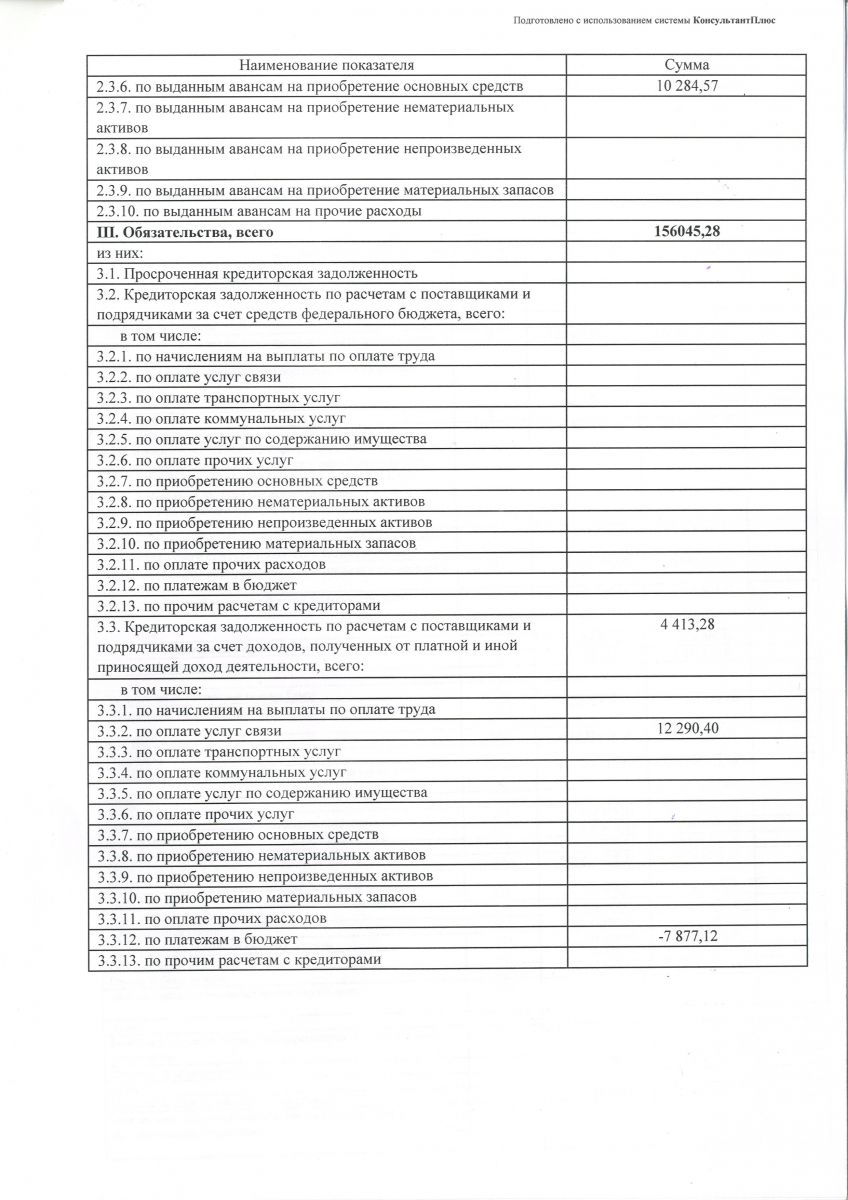 Подготовлено с использованием системы КонсультантПлюс

| Наименование показателя | Сумма |
|---|---|
| 2.3.6. по выданным авансам на приобретение основных средств | 10 284,57 |
| 2.3.7. по выданным авансам на приобретение нематериальных активов | |
| 2.3.8. по выданным авансам на приобретение непроизведенных активов | |
| 2.3.9. по выданным авансам на приобретение материальных запасов | |
| 2.3.10. по выданным авансам на прочие расходы | |
| **III. Обязательства, всего** | **156045,28** |
| из них: | |
| 3.1. Просроченная кредиторская задолженность | |
| 3.2. Кредиторская задолженность по расчетам с поставщиками и подрядчиками за счет средств федерального бюджета, всего: | |
| в том числе: | |
| 3.2.1. по начислениям на выплаты по оплате труда | |
| 3.2.2. по оплате услуг связи | |
| 3.2.3. по оплате транспортных услуг | |
| 3.2.4. по оплате коммунальных услуг | |
| 3.2.5. по оплате услуг по содержанию имущества | |
| 3.2.6. по оплате прочих услуг | |
| 3.2.7. по приобретению основных средств | |
| 3.2.8. по приобретению нематериальных активов | |
| 3.2.9. по приобретению непроизведенных активов | |
| 3.2.10. по приобретению материальных запасов | |
| 3.2.11. по оплате прочих расходов | |
| 3.2.12. по платежам в бюджет | |
| 3.2.13. по прочим расчетам с кредиторами | |
| 3.3. Кредиторская задолженность по расчетам с поставщиками и подрядчиками за счет доходов, полученных от платной и иной приносящей доход деятельности, всего: | 4 413,28 |
| в том числе: | |
| 3.3.1. по начислениям на выплаты по оплате труда | |
| 3.3.2. по оплате услуг связи | 12 290,40 |
| 3.3.3. по оплате транспортных услуг | |
| 3.3.4. по оплате коммунальных услуг | |
| 3.3.5. по оплате услуг по содержанию имущества | |
| 3.3.6. по оплате прочих услуг | |
| 3.3.7. по приобретению основных средств | |
| 3.3.8. по приобретению нематериальных активов | |
| 3.3.9. по приобретению непроизведенных активов | |
| 3.3.10. по приобретению материальных запасов | |
| 3.3.11. по оплате прочих расходов | |
| 3.3.12. по платежам в бюджет | -7 877,12 |
| 3.3.13. по прочим расчетам с кредиторами | |